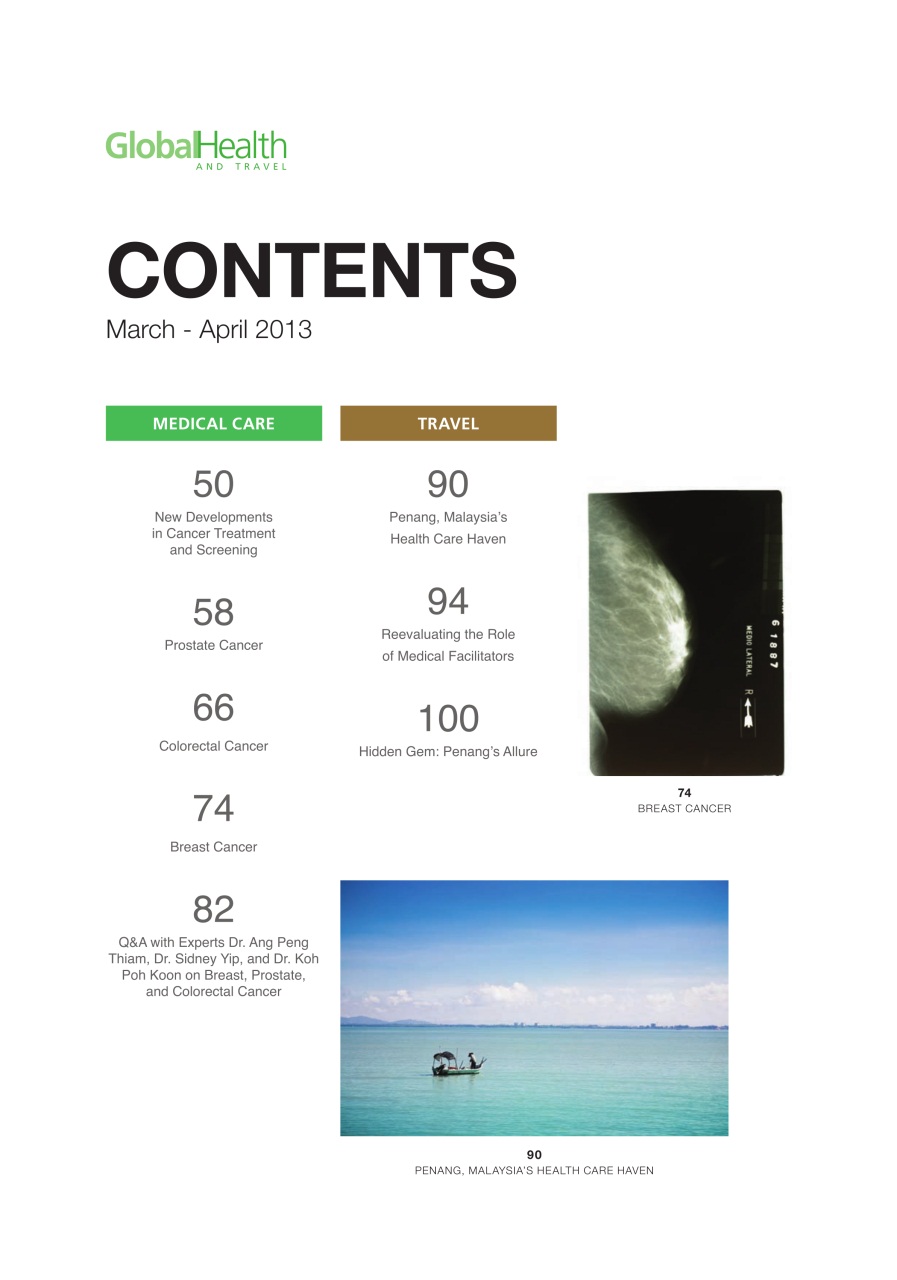 GlobalHealth
AND TRAVEL

CONTENTS
March - April 2013

MEDICAL CARE

50
New Developments in Cancer Treatment and Screening

58
Prostate Cancer

66
Colorectal Cancer

74
Breast Cancer

82
Q&A with Experts Dr. Ang Peng Thiam, Dr. Sidney Yip, and Dr. Koh Poh Koon on Breast, Prostate, and Colorectal Cancer

TRAVEL

90
Penang, Malaysia's Health Care Haven

94
Reevaluating the Role of Medical Facilitators

100
Hidden Gem: Penang's Allure

6 1887
MEDIO LATERAL R

74
BREAST CANCER

90
PENANG, MALAYSIA'S HEALTH CARE HAVEN